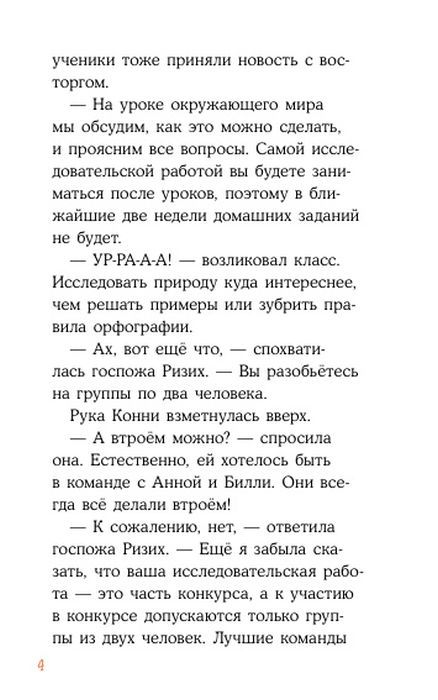 ученики тоже приняли новость с восторгом.

— На уроке окружающего мира мы обсудим, как это можно сделать, и проясним все вопросы. Самой исследовательской работой вы будете заниматься после уроков, поэтому в ближайшие две недели домашних заданий не будет.

— УР-РА-А-А! — возликовал класс. Исследовать природу куда интереснее, чем решать примеры или зубрить правила орфографии.

— Ах, вот ещё что, — спохватилась госпожа Ризих. — Вы разобьётесь на группы по два человека.

Рука Конни взметнулась вверх.

— А втроём можно? — спросила она. Естественно, ей хотелось быть в команде с Анной и Билли. Они всегда всё делали втроём!

— К сожалению, нет, — ответила госпожа Ризих. — Ещё я забыла сказать, что ваша исследовательская работа — это часть конкурса, а к участию в конкурсе допускаются только группы из двух человек. Лучшие команды

4